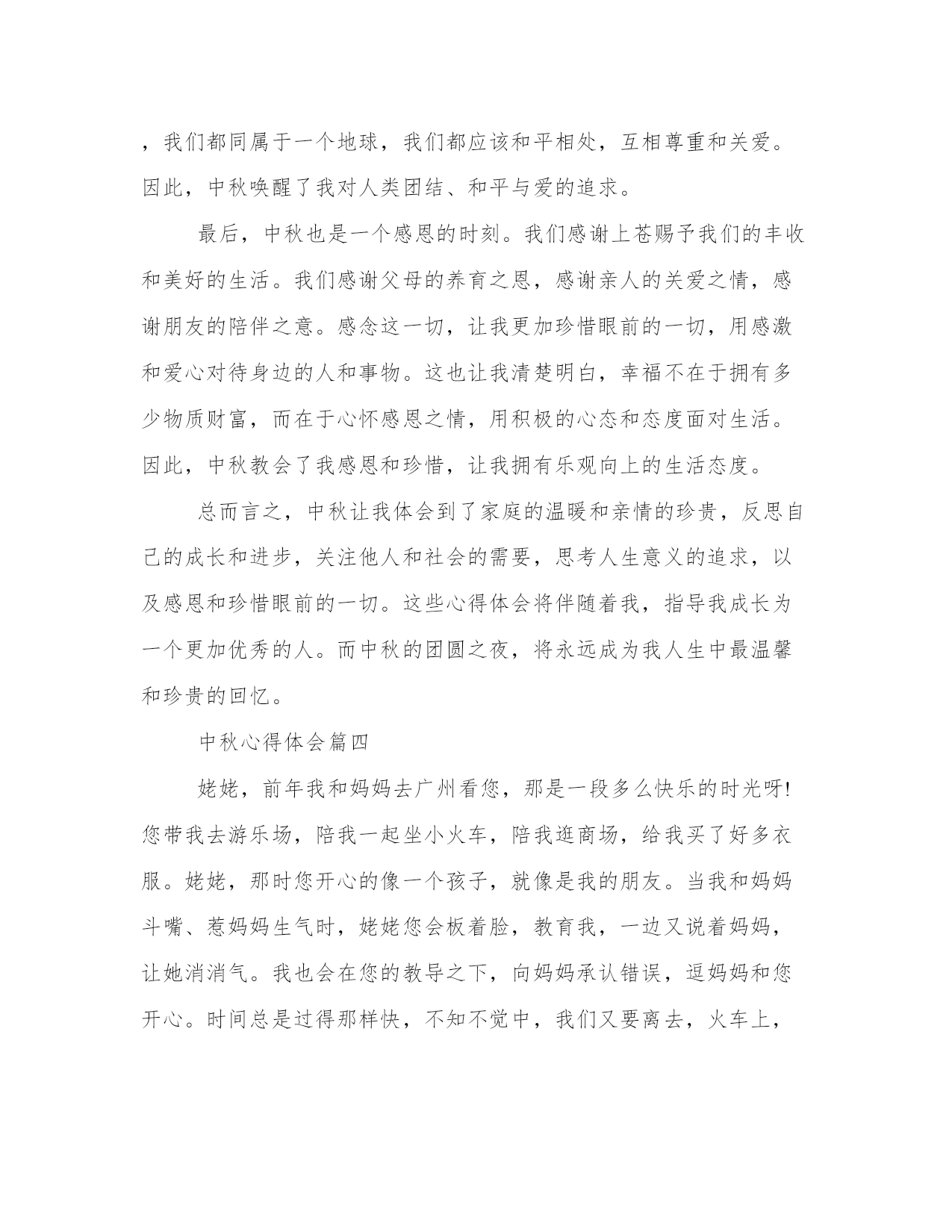 ，我们都同属于一个地球，我们都应该和平相处，互相尊重和关爱。因此，中秋唤醒了我对人类团结、和平与爱的追求。

最后，中秋也是一个感恩的时刻。我们感谢上苍赐予我们的丰收和美好的生活。我们感谢父母的养育之恩，感谢亲人的关爱之情，感谢朋友的陪伴之意。感念这一切，让我更加珍惜眼前的一切，用感激和爱心对待身边的人和事物。这也让我清楚明白，幸福不在于拥有多少物质财富，而在于心怀感恩之情，用积极的心态和态度面对生活。因此，中秋教会了我感恩和珍惜，让我拥有乐观向上的生活态度。

总而言之，中秋让我体会到了家庭的温暖和亲情的珍贵，反思自己的成长和进步，关注他人和社会的需要，思考人生意义的追求，以及感恩和珍惜眼前的一切。这些心得体会将伴随着我，指导我成长为一个更加优秀的人。而中秋的团圆之夜，将永远成为我人生中最温馨和珍贵的回忆。

中秋心得体会篇四

姥姥，前年我和妈妈去广州看您，那是一段多么快乐的时光呀!您带我去游乐场，陪我一起坐小火车，陪我逛商场，给我买了好多衣服。姥姥，那时您开心的像一个孩子，就像是我的朋友。当我和妈妈斗嘴、惹妈妈生气时，姥姥您会板着脸，教育我，一边又说着妈妈，让她消消气。我也会在您的教导之下，向妈妈承认错误，逗妈妈和您开心。时间总是过得那样快，不知不觉中，我们又要离去，火车上，